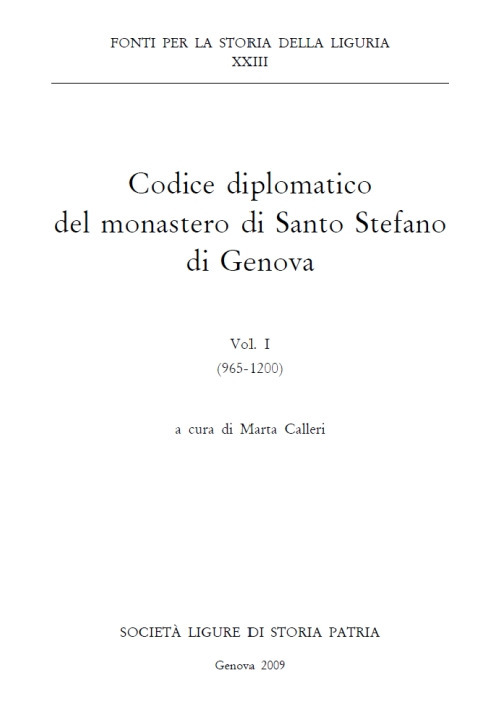 FONTI PER LA STORIA DELLA LIGURIA
XXIII

Codice diplomatico del monastero di Santo Stefano di Genova

Vol. I
(965-1200)

a cura di Marta Calleri

SOCIETÀ LIGURE DI STORIA PATRIA

Genova 2009